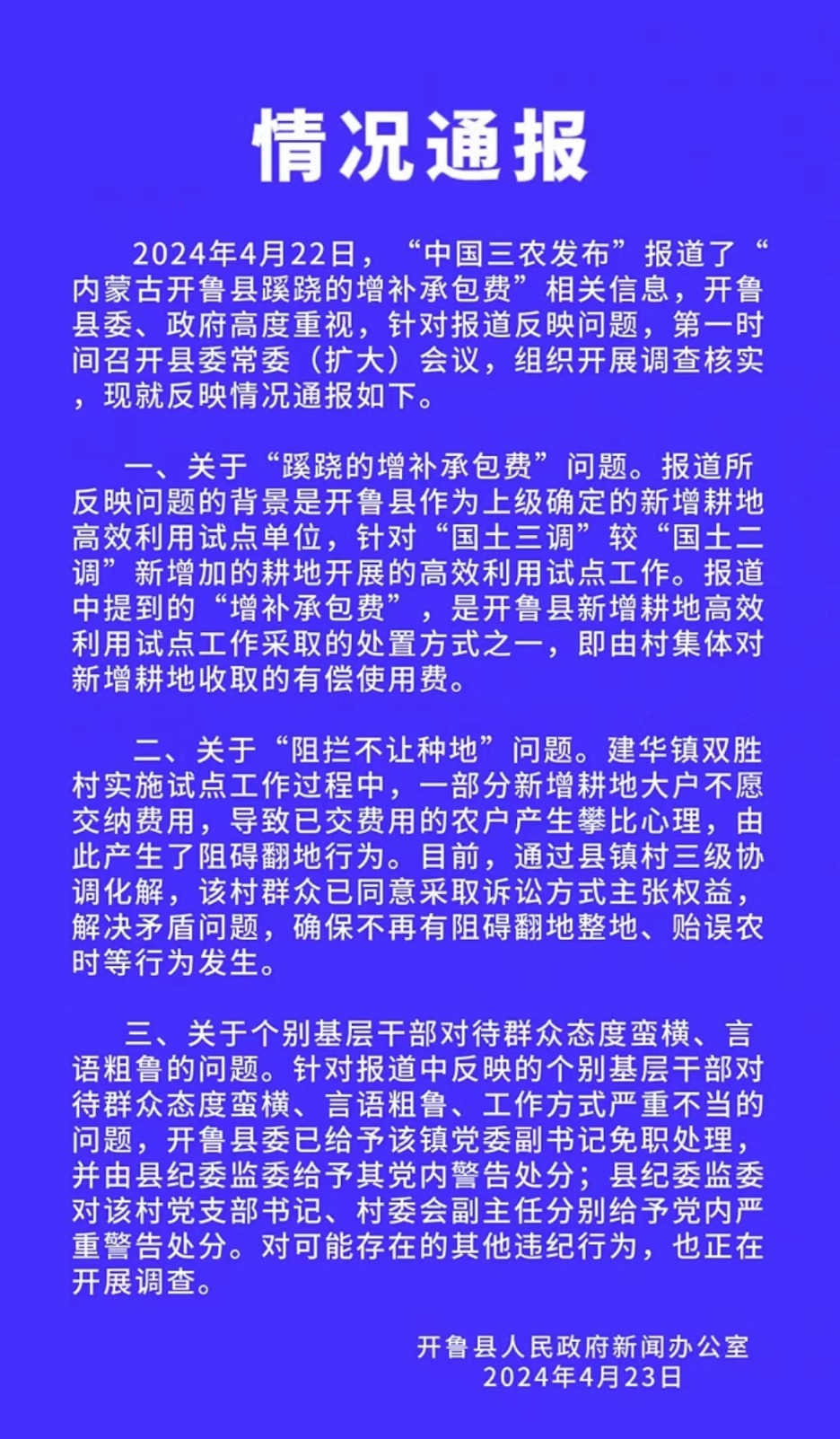 情况通报

2024年4月22日，“中国三农发布”报道了“内蒙古开鲁县蹊跷的增补承包费”相关信息，开鲁县委、政府高度重视，针对报道反映问题，第一时间召开县委常委（扩大）会议，组织开展调查核实，现就反映情况通报如下。

一、关于“蹊跷的增补承包费”问题。报道所反映问题的背景是开鲁县作为上级确定的新增耕地高效利用试点单位，针对“国土三调”较“国土二调”新增加的耕地开展的高效利用试点工作。报道中提到的“增补承包费”，是开鲁县新增耕地高效利用试点工作采取的处置方式之一，即由村集体对新增耕地收取的有偿使用费。

二、关于“阻拦不让种地”问题。建华镇双胜村实施试点工作过程中，一部分新增耕地大户不愿交纳费用，导致已交费用的农户产生攀比心理，由此产生了阻碍翻地行为。目前，通过县镇村三级协调化解，该村群众已同意采取诉讼方式主张权益，解决矛盾问题，确保不再有阻碍翻地整地、贻误农时等行为发生。

三、关于个别基层干部对待群众态度蛮横、言语粗鲁的问题。针对报道中反映的个别基层干部对待群众态度蛮横、言语粗鲁、工作方式严重不当的问题，开鲁县委已给予该镇党委副书记免职处理，并由县纪委监委给予其党内警告处分；县纪委监委对该村党支部书记、村委会副主任分别给予党内严重警告处分。对可能存在的其他违纪行为，也正在开展调查。

开鲁县人民政府新闻办公室
2024年4月23日